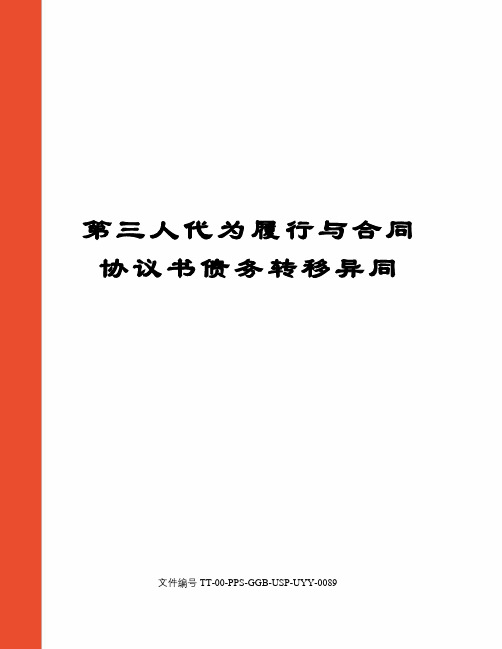 第三人代为履行与合同协议书债务转移异同

文件编号 TT-00-PPS-GGB-USP-UYY-0089